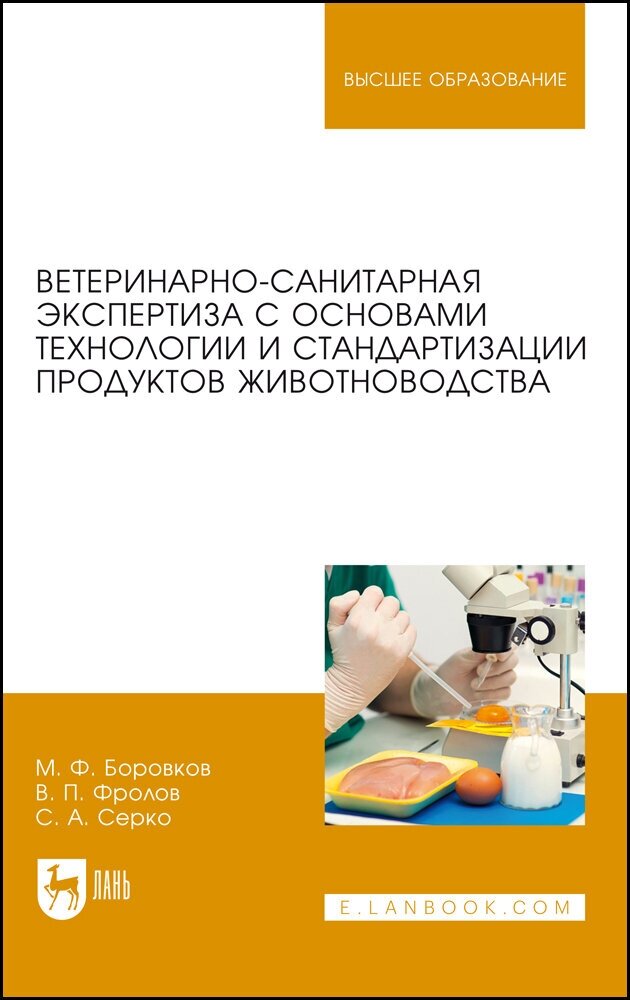 ВЫСШЕЕ ОБРАЗОВАНИЕ

ВЕТЕРИНАРНО-САНИТАРНАЯ ЭКСПЕРТИЗА С ОСНОВАМИ ТЕХНОЛОГИИ И СТАНДАРТИЗАЦИИ ПРОДУКТОВ ЖИВОТНОВОДСТВА

М. Ф. Боровков
В. П. Фролов
С. А. Серко

ЛАНЬ

E.LANBOOK.COM